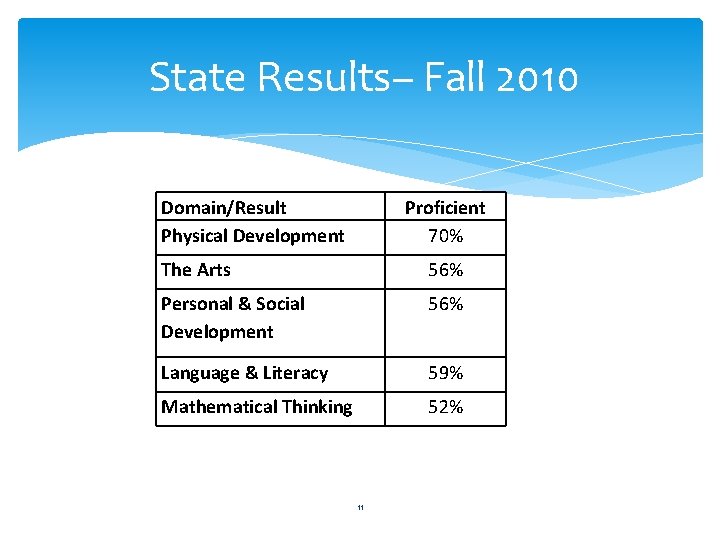 State Results– Fall 2010

| Domain/Result | Proficient |
|---|---|
| Physical Development | 70% |
| The Arts | 56% |
| Personal & Social Development | 56% |
| Language & Literacy | 59% |
| Mathematical Thinking | 52% |

11